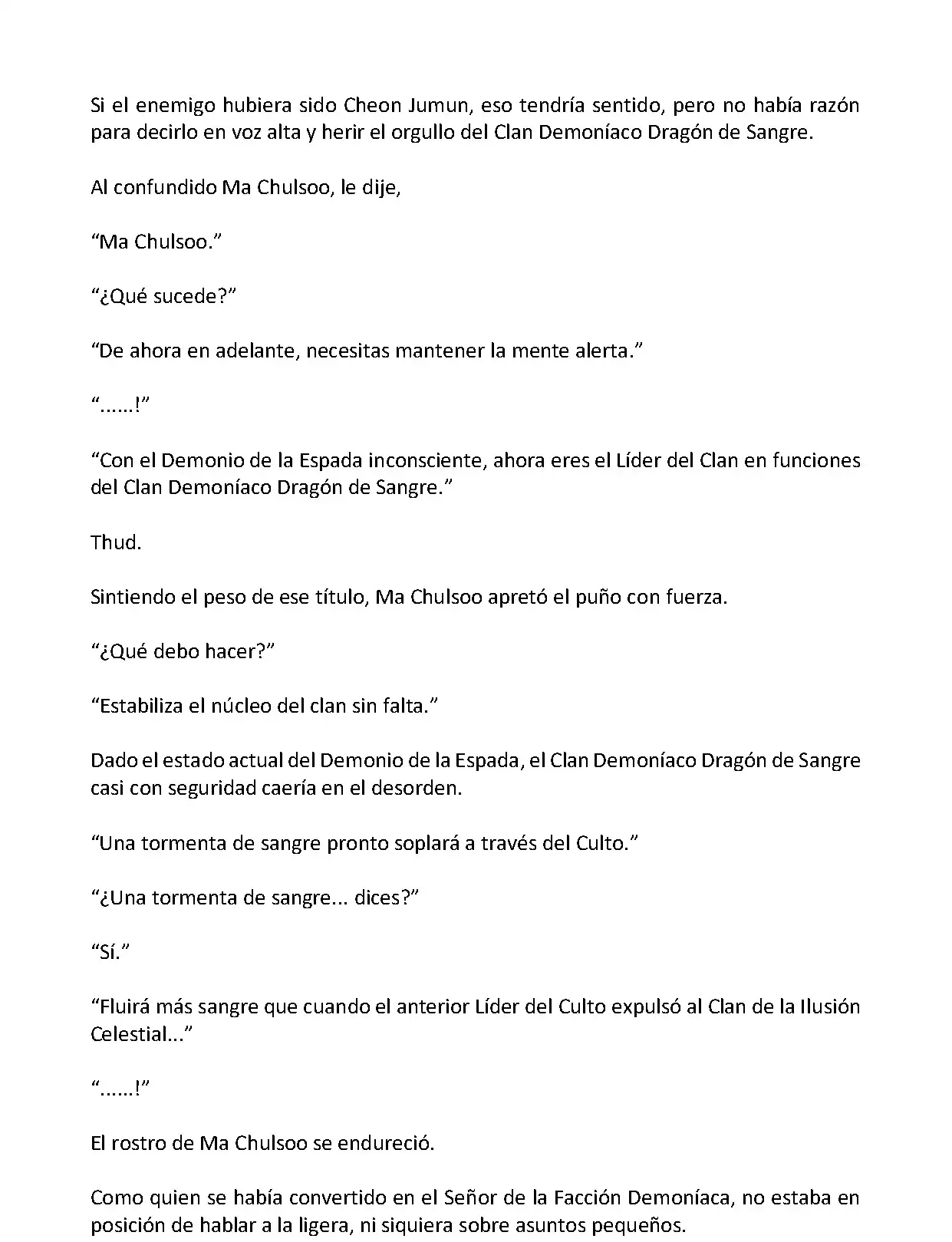 Si el enemigo hubiera sido Cheon Jumun, eso tendría sentido, pero no había razón para decirlo en voz alta y herir el orgullo del Clan Demoníaco Dragón de Sangre.

Al confundido Ma Chulsoo, le dije,

“Ma Chulsoo.”

“¿Qué sucede?”

“De ahora en adelante, necesitas mantener la mente alerta.”

“......!”

“Con el Demonio de la Espada inconsciente, ahora eres el Líder del Clan en funciones del Clan Demoníaco Dragón de Sangre.”

Thud.

Sintiendo el peso de ese título, Ma Chulsoo apretó el puño con fuerza.

“¿Qué debo hacer?”

“Estabiliza el núcleo del clan sin falta.”

Dado el estado actual del Demonio de la Espada, el Clan Demoníaco Dragón de Sangre casi con seguridad caería en el desorden.

“Una tormenta de sangre pronto soplará a través del Culto.”

“¿Una tormenta de sangre... dices?”

“Sí.”

“Fluirá más sangre que cuando el anterior Líder del Culto expulsó al Clan de la Ilusión Celestial...”

“......!”

El rostro de Ma Chulsoo se endureció.

Como quien se había convertido en el Señor de la Facción Demoníaca, no estaba en posición de hablar a la ligera, ni siquiera sobre asuntos pequeños.